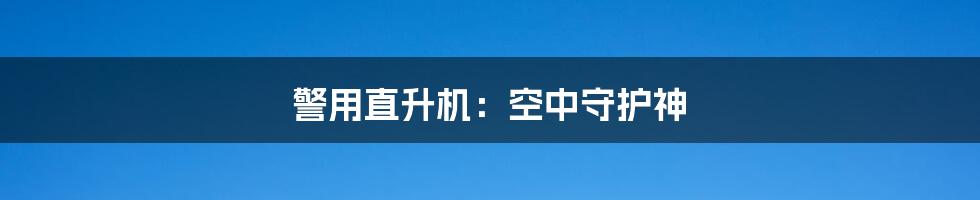 警用直升机：空中守护神